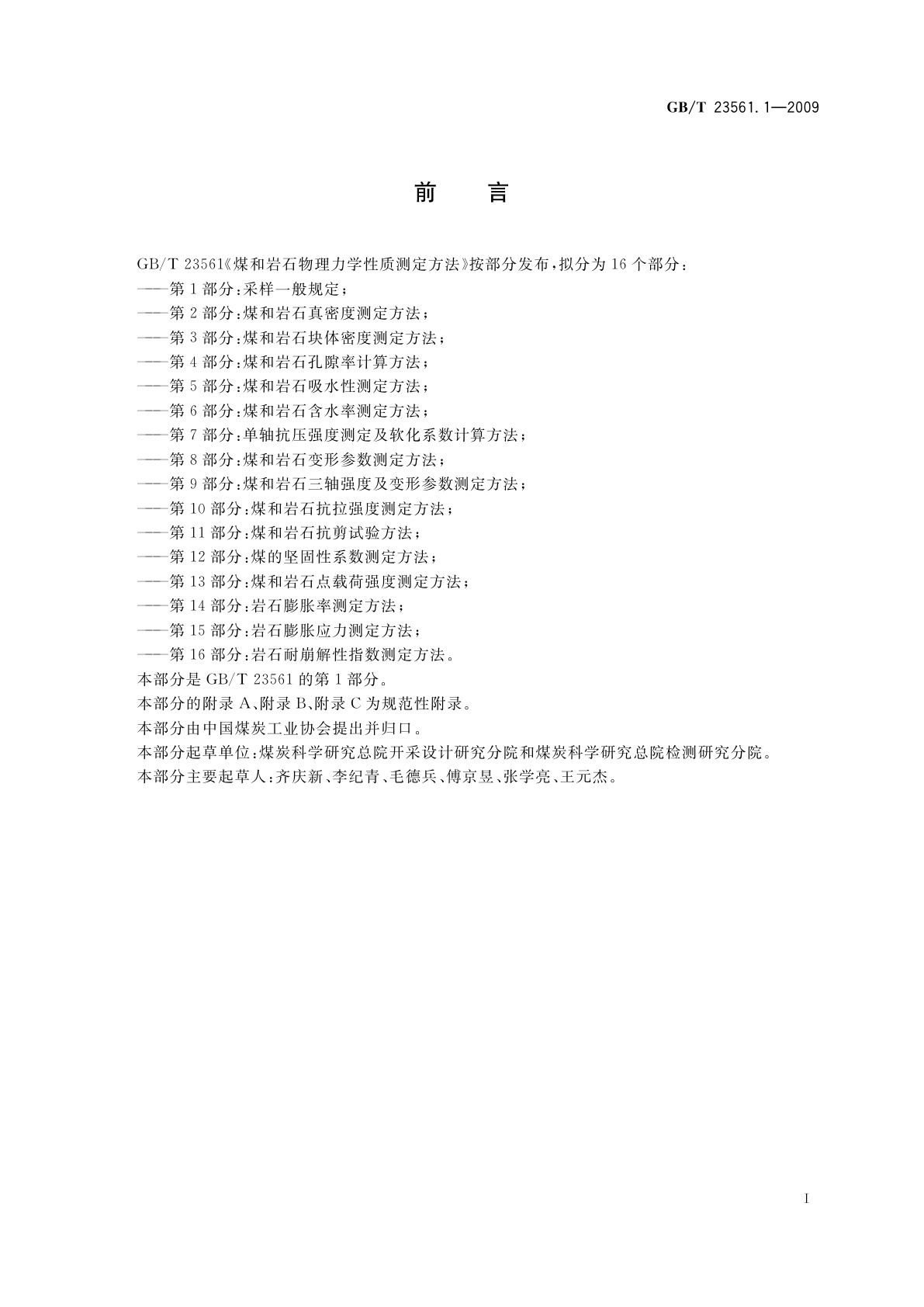 GB/T 23561.1—2009

前　言

GB/T 23561《煤和岩石物理力学性质测定方法》按部分发布，拟分为16个部分：
——第1部分：采样一般规定；
——第2部分：煤和岩石真密度测定方法；
——第3部分：煤和岩石块体密度测定方法；
——第4部分：煤和岩石孔隙率计算方法；
——第5部分：煤和岩石吸水性测定方法；
——第6部分：煤和岩石含水率测定方法；
——第7部分：单轴抗压强度测定及软化系数计算方法；
——第8部分：煤和岩石变形参数测定方法；
——第9部分：煤和岩石三轴强度及变形参数测定方法；
——第10部分：煤和岩石抗拉强度测定方法；
——第11部分：煤和岩石抗剪试验方法；
——第12部分：煤的坚固性系数测定方法；
——第13部分：煤和岩石点载荷强度测定方法；
——第14部分：岩石膨胀率测定方法；
——第15部分：岩石膨胀应力测定方法；
——第16部分：岩石耐崩解性指数测定方法。
本部分是GB/T 23561的第1部分。
本部分的附录A、附录B、附录C为规范性附录。
本部分由中国煤炭工业协会提出并归口。
本部分起草单位：煤炭科学研究总院开采设计研究分院和煤炭科学研究总院检测研究分院。
本部分主要起草人：齐庆新、李纪青、毛德兵、傅京昱、张学亮、王元杰。

I